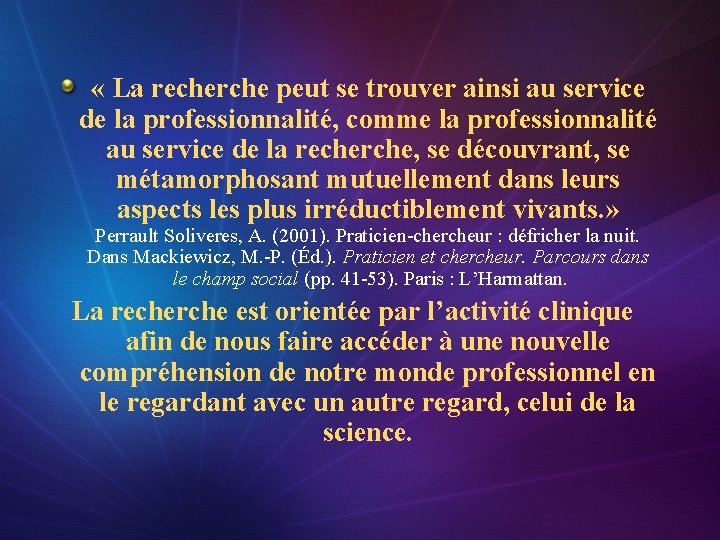 « La recherche peut se trouver ainsi au service de la professionnalité, comme la professionnalité au service de la recherche, se découvrant, se métamorphosant mutuellement dans leurs aspects les plus irréductiblement vivants.» Perrault Soliveres, A. (2001). Praticien-chercheur : défricher la nuit. Dans Mackiewicz, M.-P. (Éd.). Praticien et chercheur. Parcours dans le champ social (pp. 41-53). Paris : L'Harmattan.

La recherche est orientée par l'activité clinique afin de nous faire accéder à une nouvelle compréhension de notre monde professionnel en le regardant avec un autre regard, celui de la science.